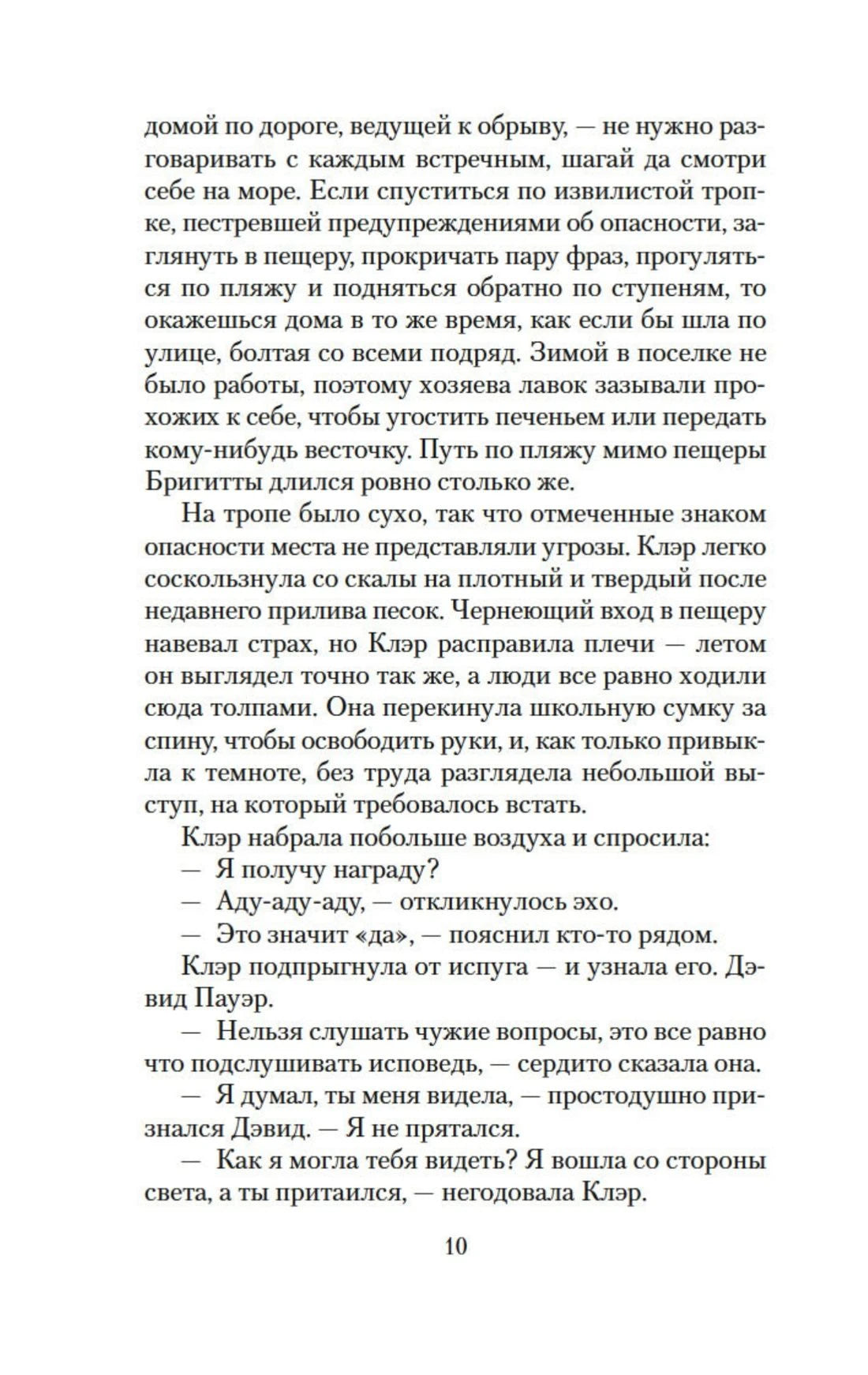 домой по дороге, ведущей к обрыву, — не нужно разговаривать с каждым встречным, шагай да смотри себе на море. Если спуститься по извилистой тропке, пестревшей предупреждениями об опасности, заглянуть в пещеру, прокричать пару фраз, прогуляться по пляжу и подняться обратно по ступеням, то окажешься дома в то же время, как если бы шла по улице, болтая со всеми подряд. Зимой в поселке не было работы, поэтому хозяева лавок зазывали прохожих к себе, чтобы угостить печеньем или передать кому-нибудь весточку. Путь по пляжу мимо пещеры Бригитты длился ровно столько же.

На тропе было сухо, так что отмеченные знаком опасности места не представляли угрозы. Клэр легко соскользнула со скалы на плотный и твердый после недавнего прилива песок. Чернеющий вход в пещеру навевал страх, но Клэр расправила плечи — летом он выглядел точно так же, а люди все равно ходили сюда толпами. Она перекинула школьную сумку за спину, чтобы освободить руки, и, как только привыкла к темноте, без труда разглядела небольшой выступ, на который требовалось встать.

Клэр набрала побольше воздуха и спросила:

— Я получу награду?

— Аду-аду-аду, — откликнулось эхо.

— Это значит «да», — пояснил кто-то рядом.

Клэр подпрыгнула от испуга — и узнала его. Дэвид Пауэр.

— Нельзя слушать чужие вопросы, это все равно что подслушивать исповедь, — сердито сказала она.

— Я думал, ты меня видела, — простодушно признался Дэвид. — Я не прятался.

— Как я могла тебя видеть? Я вошла со стороны света, а ты притаился, — негодовала Клэр.

10